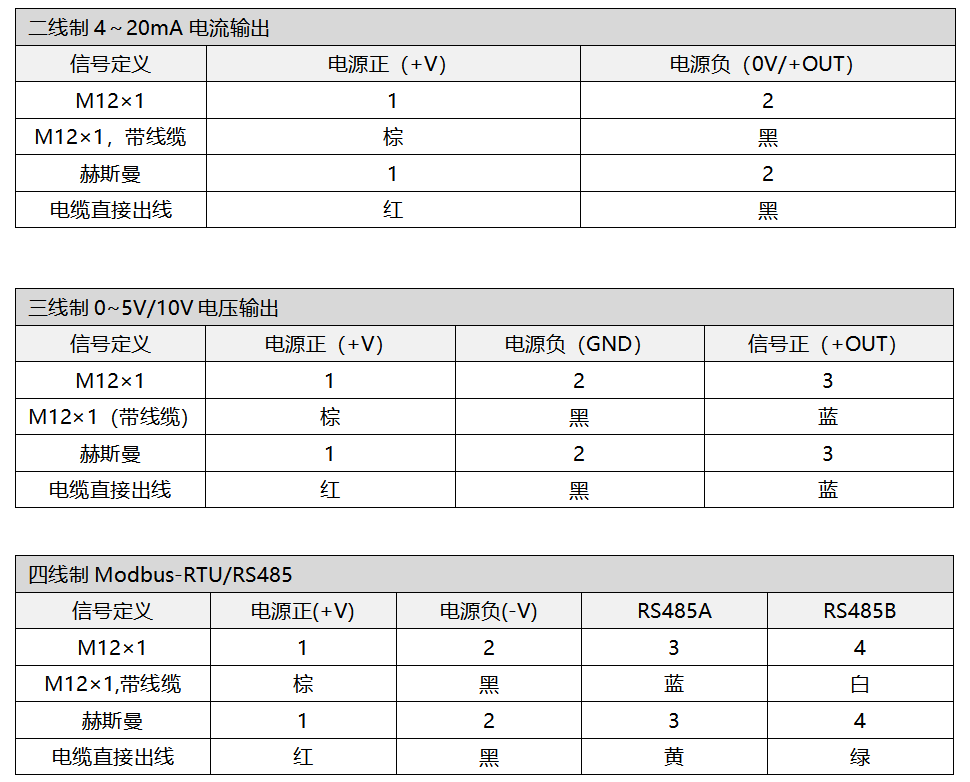 二线制 4～20mA 电流输出

| 信号定义 | 电源正（+V） | 电源负（0V/+OUT） |
|---|---|---|
| M12×1 | 1 | 2 |
| M12×1，带线缆 | 棕 | 黑 |
| 赫斯曼 | 1 | 2 |
| 电缆直接出线 | 红 | 黑 |

三线制 0~5V/10V 电压输出

| 信号定义 | 电源正（+V） | 电源负（GND） | 信号正（+OUT） |
|---|---|---|---|
| M12×1 | 1 | 2 | 3 |
| M12×1（带线缆） | 棕 | 黑 | 蓝 |
| 赫斯曼 | 1 | 2 | 3 |
| 电缆直接出线 | 红 | 黑 | 蓝 |

四线制 Modbus-RTU/RS485

| 信号定义 | 电源正(+V) | 电源负(-V) | RS485A | RS485B |
|---|---|---|---|---|
| M12×1 | 1 | 2 | 3 | 4 |
| M12×1,带线缆 | 棕 | 黑 | 蓝 | 白 |
| 赫斯曼 | 1 | 2 | 3 | 4 |
| 电缆直接出线 | 红 | 黑 | 黄 | 绿 |